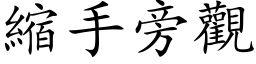 縮手旁觀